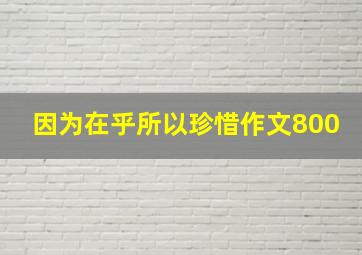 因为在乎所以珍惜作文800